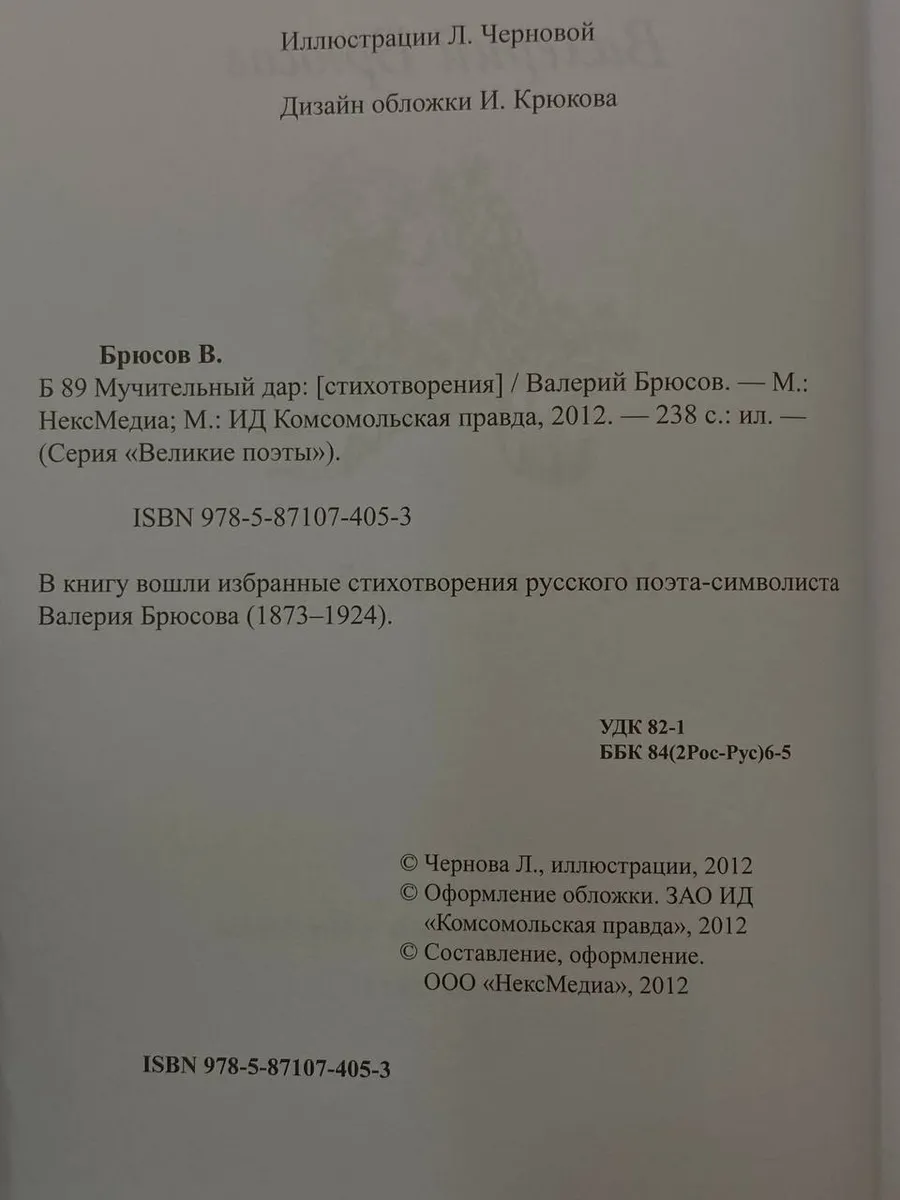 Иллюстрации Л. Черновой

Дизайн обложки И. Крюкова

Брюсов В.
Б 89 Мучительный дар: [стихотворения] / Валерий Брюсов. — М.: НексМедиа; М.: ИД Комсомольская правда, 2012. — 238 с.: ил. — (Серия «Великие поэты»).

ISBN 978-5-87107-405-3

В книгу вошли избранные стихотворения русского поэта-символиста Валерия Брюсова (1873–1924).

УДК 82-1
ББК 84(2Рос-Рус)6-5

© Чернова Л., иллюстрации, 2012
© Оформление обложки. ЗАО ИД «Комсомольская правда», 2012
© Составление, оформление. ООО «НексМедиа», 2012

ISBN 978-5-87107-405-3